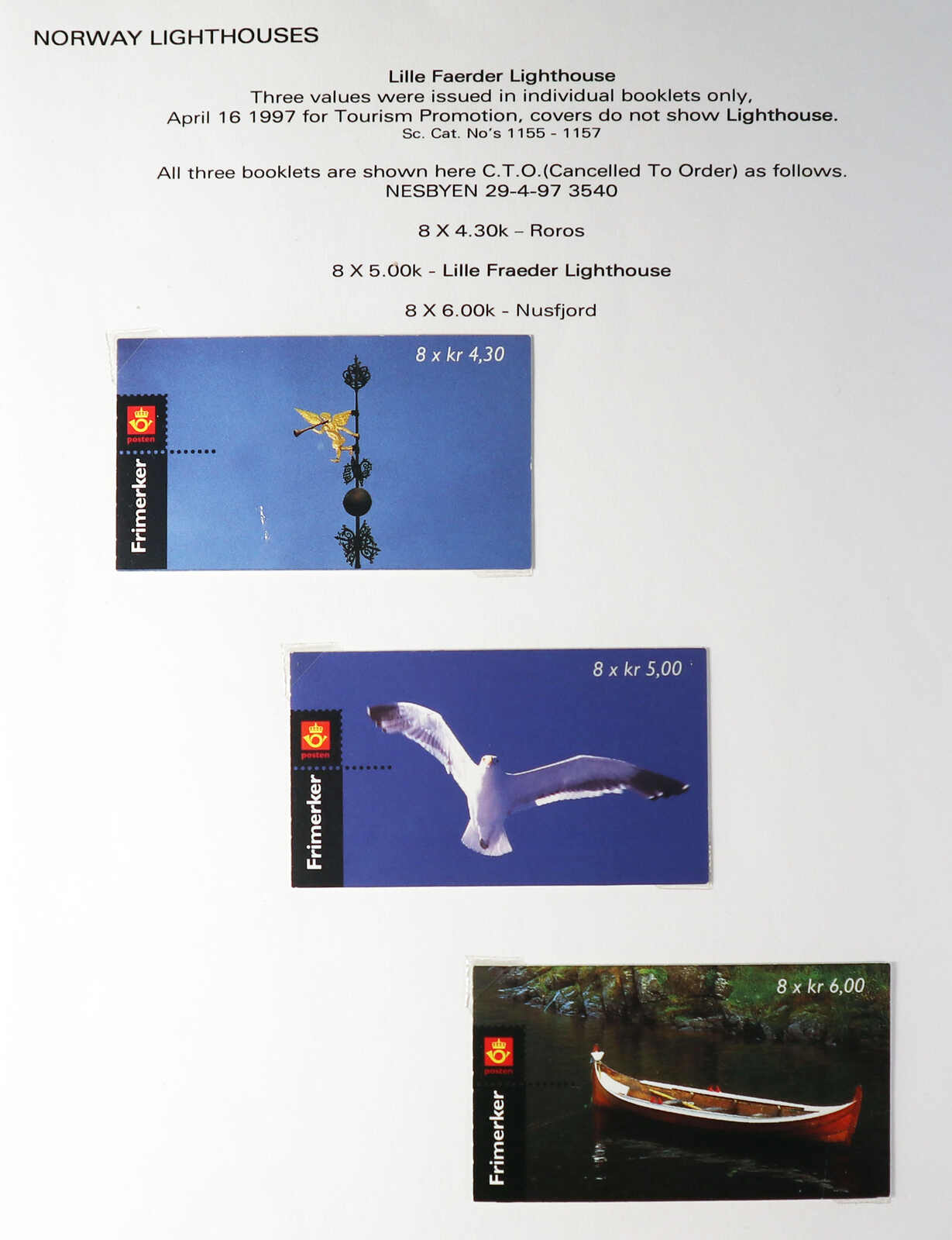 NORWAY LIGHTHOUSES

Lille Faerder Lighthouse
Three values were issued in individual booklets only,
April 16 1997 for Tourism Promotion, covers do not show Lighthouse.
Sc. Cat. No's 1155 - 1157

All three booklets are shown here C.T.O.(Cancelled To Order) as follows.
NESBYEN 29-4-97 3540

8 X 4.30k – Roros

8 X 5.00k - Lille Fraeder Lighthouse

8 X 6.00k - Nusfjord

8 x kr 4,30

posten

Frimerker

8 x kr 5,00

posten

Frimerker

8 x kr 6,00

posten

Frimerker